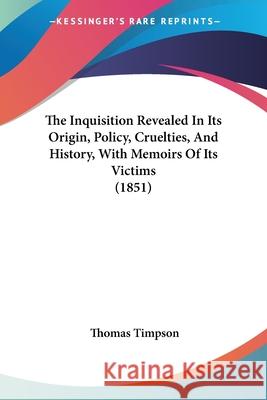 —KESSINGER'S RARE REPRINTS—

The Inquisition Revealed In Its Origin, Policy, Cruelties, And History, With Memoirs Of Its Victims
(1851)

Thomas Timpson

Kraina Książek